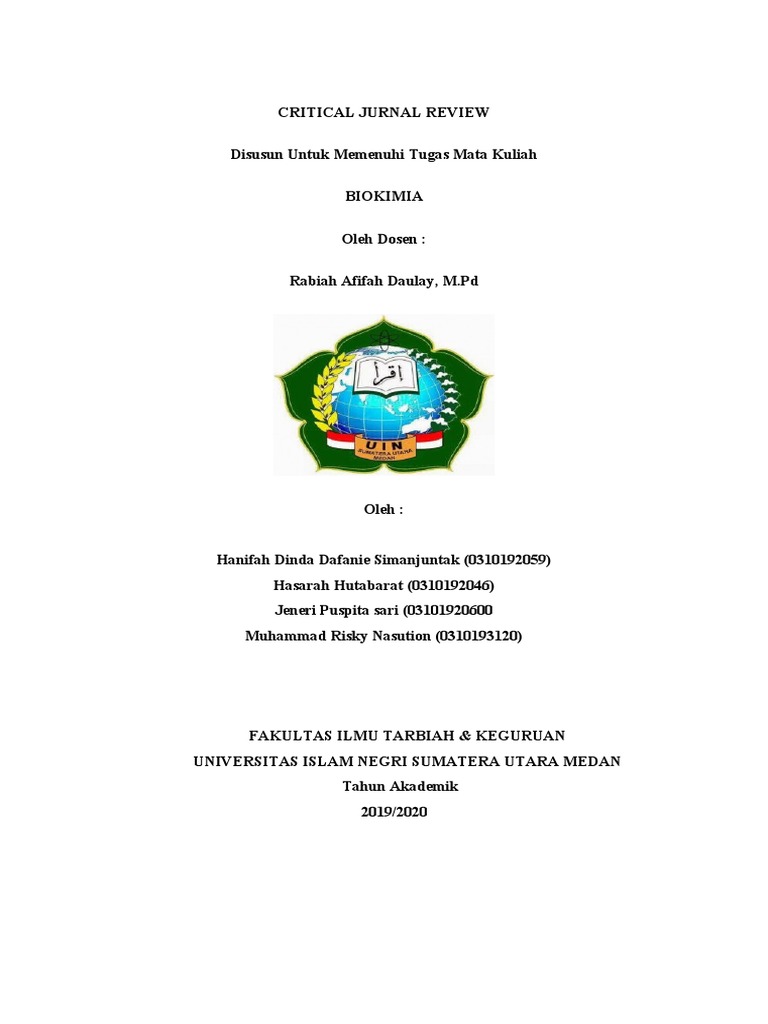 CRITICAL JURNAL REVIEW

Disusun Untuk Memenuhi Tugas Mata Kuliah

BIOKIMIA

Oleh Dosen :

Rabiah Afifah Daulay, M.Pd

اقرأ

UIN
SUMATERA UTARA
MEDAN

Oleh :

Hanifah Dinda Dafanie Simanjuntak (0310192059)
Hasarah Hutabarat (0310192046)
Jeneri Puspita sari (03101920600
Muhammad Risky Nasution (0310193120)

FAKULTAS ILMU TARBIAH & KEGURUAN
UNIVERSITAS ISLAM NEGRI SUMATERA UTARA MEDAN
Tahun Akademik
2019/2020